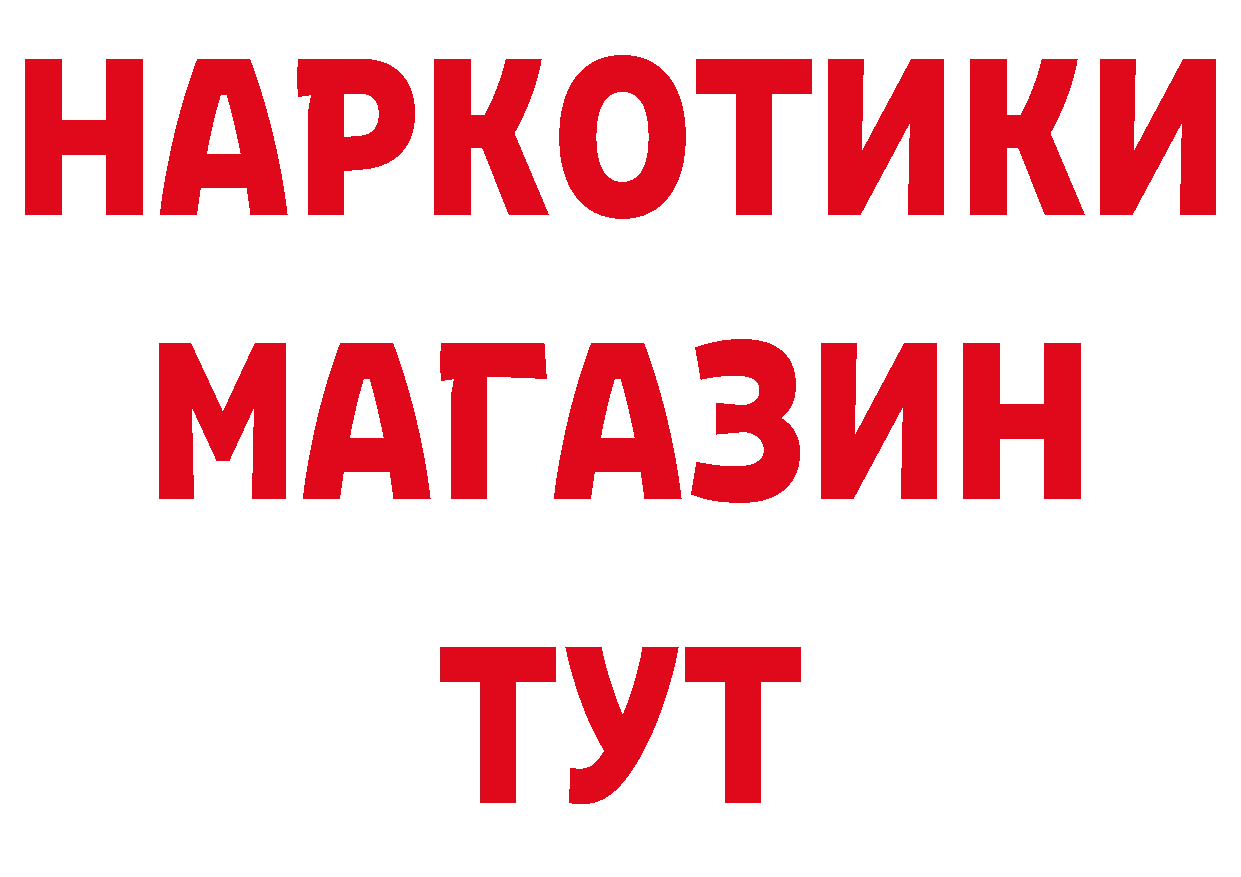 НАРКОТИКИ
МАГАЗИН
ТУТ